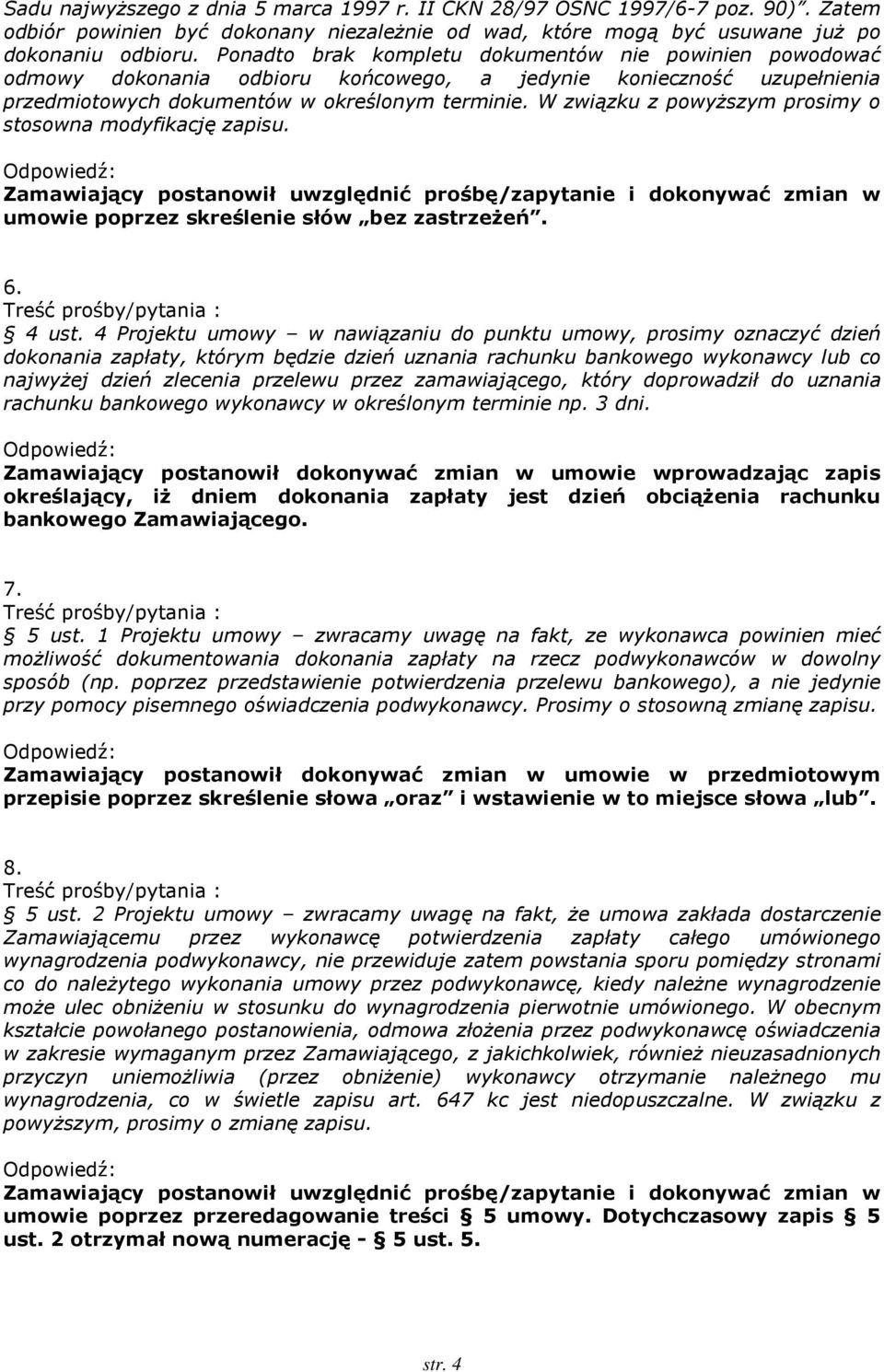 Sadu najwyższego z dnia 5 marca 1997 r. II CKN 28/97 OSNC 1997/6-7 poz. 90)". Zatem odbiór powinien być dokonany niezależnie od wad, które mogą być usuwane już po dokonaniu odbioru. Ponadto brak kompletu dokumentów nie powinien powodować odmowy dokonania odbioru końcowego, a jedynie konieczność uzupełnienia przedmiotowych dokumentów w określonym terminie. W związku z powyższym prosimy o stosowna modyfikację zapisu.

Odpowiedź:
Zamawiający postanowił uwzględnić prośbę/zapytanie i dokonywać zmian w umowie poprzez skreślenie słów „bez zastrzeżeń".

6.
Treść prośby/pytania :
§ 4 ust. 4 Projektu umowy – w nawiązaniu do punktu umowy, prosimy oznaczyć dzień dokonania zapłaty, którym będzie dzień uznania rachunku bankowego wykonawcy lub co najwyżej dzień zlecenia przelewu przez zamawiającego, który doprowadził do uznania rachunku bankowego wykonawcy w określonym terminie np. 3 dni.

Odpowiedź:
Zamawiający postanowił dokonywać zmian w umowie wprowadzając zapis określający, iż dniem dokonania zapłaty jest dzień obciążenia rachunku bankowego Zamawiającego.

7.
Treść prośby/pytania :
§ 5 ust. 1 Projektu umowy – zwracamy uwagę na fakt, ze wykonawca powinien mieć możliwość dokumentowania dokonania zapłaty na rzecz podwykonawców w dowolny sposób (np. poprzez przedstawienie potwierdzenia przelewu bankowego), a nie jedynie przy pomocy pisemnego oświadczenia podwykonawcy. Prosimy o stosowną zmianę zapisu.

Odpowiedź:
Zamawiający postanowił dokonywać zmian w umowie w przedmiotowym przepisie poprzez skreślenie słowa „oraz" i wstawienie w to miejsce słowa „lub".

8.
Treść prośby/pytania :
§ 5 ust. 2 Projektu umowy – zwracamy uwagę na fakt, że umowa zakłada dostarczenie Zamawiającemu przez wykonawcę potwierdzenia zapłaty całego umówionego wynagrodzenia podwykonawcy, nie przewiduje zatem powstania sporu pomiędzy stronami co do należytego wykonania umowy przez podwykonawcę, kiedy należne wynagrodzenie może ulec obniżeniu w stosunku do wynagrodzenia pierwotnie umówionego. W obecnym kształcie powołanego postanowienia, odmowa złożenia przez podwykonawcę oświadczenia w zakresie wymaganym przez Zamawiającego, z jakichkolwiek, również nieuzasadnionych przyczyn uniemożliwia (przez obniżenie) wykonawcy otrzymanie należnego mu wynagrodzenia, co w świetle zapisu art. 647 kc jest niedopuszczalne. W związku z powyższym, prosimy o zmianę zapisu.

Odpowiedź:
Zamawiający postanowił uwzględnić prośbę/zapytanie i dokonywać zmian w umowie poprzez przeredagowanie treści § 5 umowy. Dotychczasowy zapis § 5 ust. 2 otrzymał nową numerację - § 5 ust. 5.

str. 4